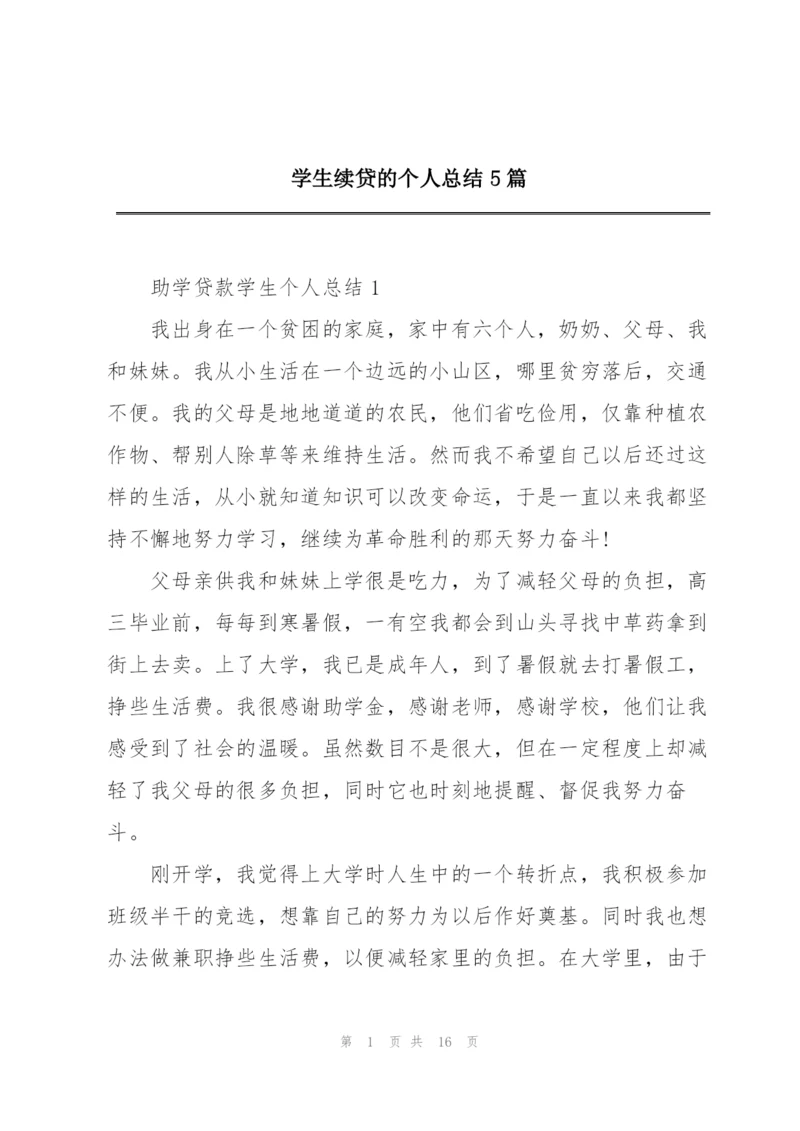 学生续贷的个人总结5篇

助学贷款学生个人总结1

我出身在一个贫困的家庭，家中有六个人，奶奶、父母、我和妹妹。我从小生活在一个边远的小山区，哪里贫穷落后，交通不便。我的父母是地地道道的农民，他们省吃俭用，仅靠种植农作物、帮别人除草等来维持生活。然而我不希望自己以后还过这样的生活，从小就知道知识可以改变命运，于是一直以来我都坚持不懈地努力学习，继续为革命胜利的那天努力奋斗!

父母亲供我和妹妹上学很是吃力，为了减轻父母的负担，高三毕业前，每每到寒暑假，一有空我都会到山头寻找中草药拿到街上去卖。上了大学，我已是成年人，到了暑假就去打暑假工，挣些生活费。我很感谢助学金，感谢老师，感谢学校，他们让我感受到了社会的温暖。虽然数目不是很大，但在一定程度上却减轻了我父母的很多负担，同时它也时刻地提醒、督促我努力奋斗。

刚开学，我觉得上大学时人生中的一个转折点，我积极参加班级半干的竞选，想靠自己的努力为以后作好奠基。同时我也想办法做兼职挣些生活费，以便减轻家里的负担。在大学里，由于

第 1 页 共 16 页